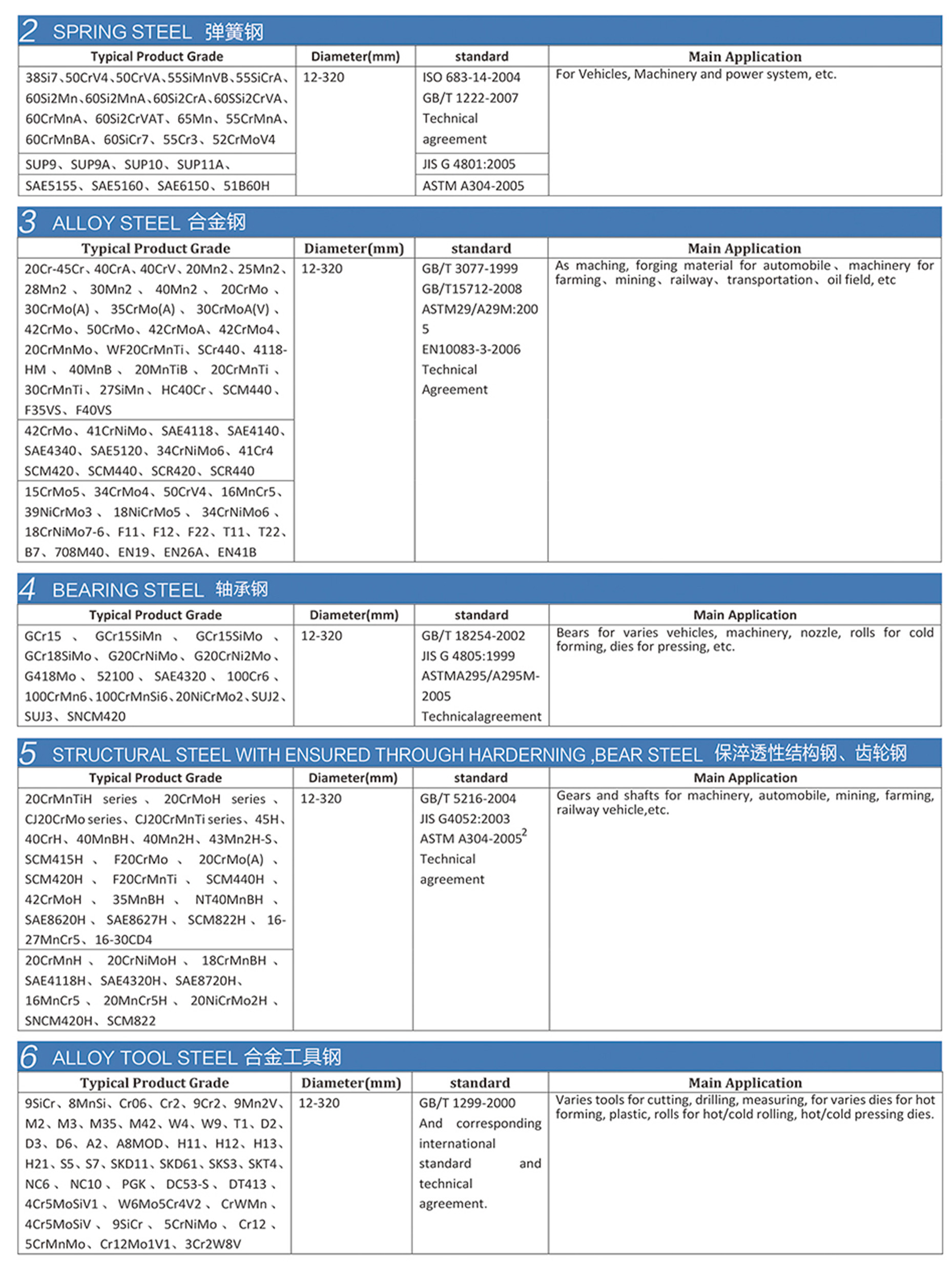 2 SPRING STEEL 弹簧钢

| Typical Product Grade | Diameter(mm) | standard | Main Application |
|---|---|---|---|
| 38Si7、50CrV4、50CrVA、55SiMnVB、55SiCrA、60Si2Mn、60Si2MnA、60Si2CrA、60SSi2CrVA、60CrMnA、60Si2CrVAT、65Mn、55CrMnA、60CrMnBA、60SiCr7、55Cr3、52CrMoV4 | 12-320 | ISO 683-14-2004 GB/T 1222-2007 Technical agreement | For Vehicles, Machinery and power system, etc. |
| SUP9、SUP9A、SUP10、SUP11A、 | | JIS G 4801:2005 | |
| SAE5155、SAE5160、SAE6150、51B60H | | ASTM A304-2005 | |

3 ALLOY STEEL 合金钢

| Typical Product Grade | Diameter(mm) | standard | Main Application |
|---|---|---|---|
| 20Cr-45Cr、40CrA、40CrV、20Mn2、25Mn2、28Mn2、30Mn2、40Mn2、20CrMo、30CrMo(A)、35CrMo(A)、30CrMoA(V)、42CrMo、50CrMo、42CrMoA、42CrMo4、20CrMnMo、WF20CrMnTi、SCr440、4118-HM、40MnB、20MnTiB、20CrMnTi、30CrMnTi、27SiMn、HC40Cr、SCM440、F35VS、F40VS | 12-320 | GB/T 3077-1999 GB/T15712-2008 ASTM29/A29M:2005 EN10083-3-2006 Technical Agreement | As maching, forging material for automobile、machinery for farming、mining、railway、transportation、oil field, etc |
| 42CrMo、41CrNiMo、SAE4118、SAE4140、SAE4340、SAE5120、34CrNiMo6、41Cr4 SCM420、SCM440、SCR420、SCR440 | | | |
| 15CrMo5、34CrMo4、50CrV4、16MnCr5、39NiCrMo3、18NiCrMo5、34CrNiMo6、18CrNiMo7-6、F11、F12、F22、T11、T22、B7、708M40、EN19、EN26A、EN41B | | | |

4 BEARING STEEL 轴承钢

| Typical Product Grade | Diameter(mm) | standard | Main Application |
|---|---|---|---|
| GCr15、GCr15SiMn、GCr15SiMo、GCr18SiMo、G20CrNiMo、G20CrNi2Mo、G418Mo、52100、SAE4320、100Cr6、100CrMn6、100CrMnSi6、20NiCrMo2、SUJ2、SUJ3、SNCM420 | 12-320 | GB/T 18254-2002 JIS G 4805:1999 ASTMA295/A295M-2005 Technicalagreement | Bears for varies vehicles, machinery, nozzle, rolls for cold forming, dies for pressing, etc. |

5 STRUCTURAL STEEL WITH ENSURED THROUGH HARDERNING ,BEAR STEEL 保淬透性结构钢、齿轮钢

| Typical Product Grade | Diameter(mm) | standard | Main Application |
|---|---|---|---|
| 20CrMnTiH series、20CrMoH series、CJ20CrMo series、CJ20CrMnTi series、45H、40CrH、40MnBH、40Mn2H、43Mn2H-S、SCM415H、F20CrMo、20CrMo(A)、SCM420H、F20CrMnTi、SCM440H、42CrMoH、35MnBH、NT40MnBH、SAE8620H、SAE8627H、SCM822H、16-27MnCr5、16-30CD4 | 12-320 | GB/T 5216-2004 JIS G4052:2003 ASTM A304-2005$^2$ Technical agreement | Gears and shafts for machinery, automobile, mining, farming, railway vehicle,etc. |
| 20CrMnH、20CrNiMoH、18CrMnBH、SAE4118H、SAE4320H、SAE8720H、16MnCr5、20MnCr5H、20NiCrMo2H、SNCM420H、SCM822 | | | |

6 ALLOY TOOL STEEL 合金工具钢

| Typical Product Grade | Diameter(mm) | standard | Main Application |
|---|---|---|---|
| 9SiCr、8MnSi、Cr06、Cr2、9Cr2、9Mn2V、M2、M3、M35、M42、W4、W9、T1、D2、D3、D6、A2、A8MOD、H11、H12、H13、H21、S5、S7、SKD11、SKD61、SKS3、SKT4、NC6、NC10、PGK、DC53-S、DT413、4Cr5MoSiV1、W6Mo5Cr4V2、CrWMn、4Cr5MoSiV、9SiCr、5CrNiMo、Cr12、5CrMnMo、Cr12Mo1V1、3Cr2W8V | 12-320 | GB/T 1299-2000 And corresponding international standard and technical agreement. | Varies tools for cutting, drilling, measuring, for varies dies for hot forming, plastic, rolls for hot/cold rolling, hot/cold pressing dies. |